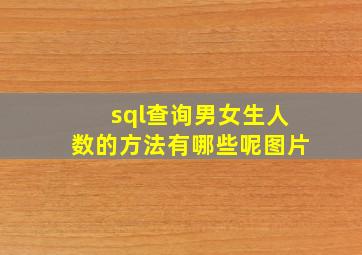 sql查询男女生人数的方法有哪些呢图片